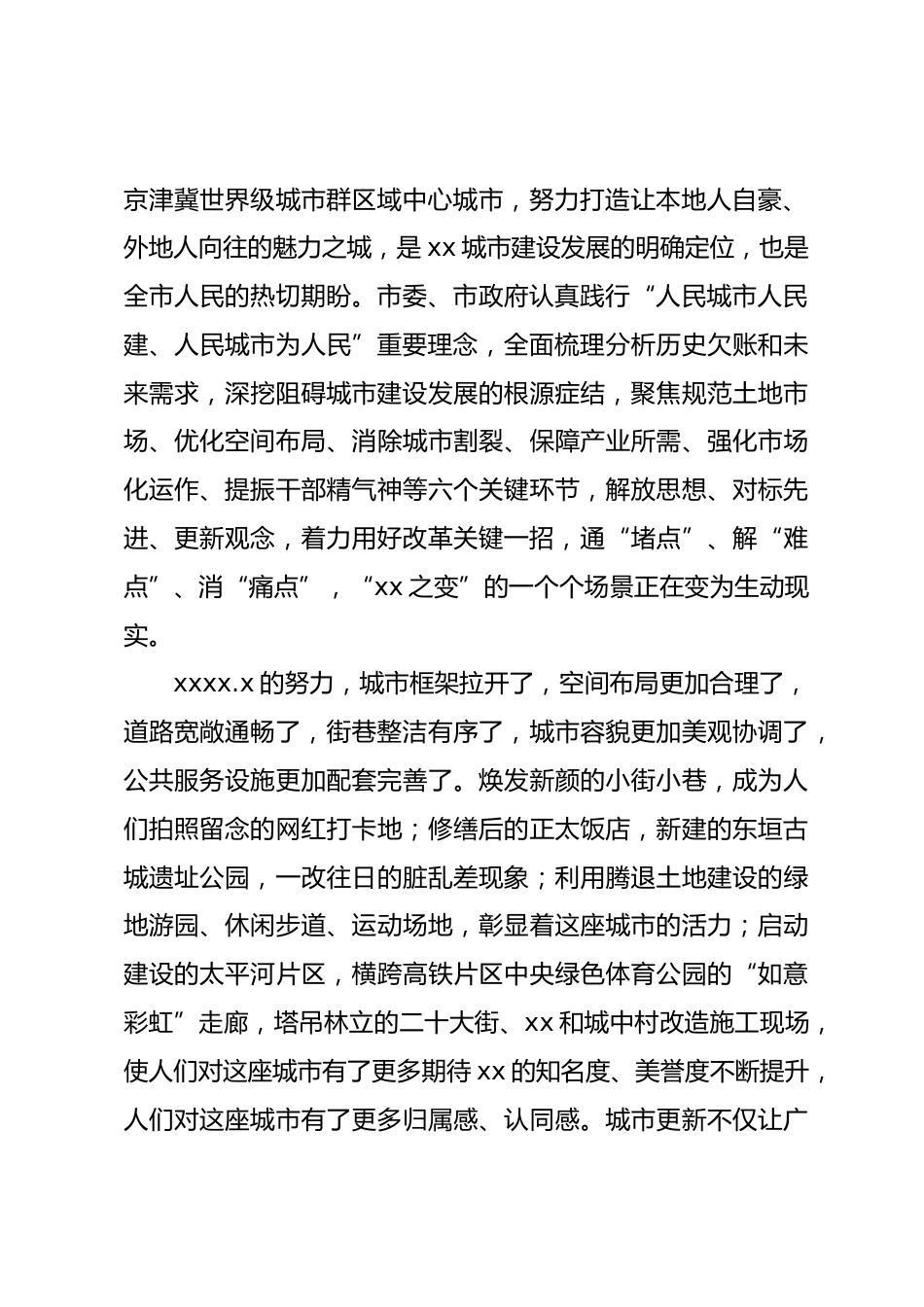 京津冀世界级城市群区域中心城市，努力打造让本地人自豪、外地人向往的魅力之城，是 xx 城市建设发展的明确定位，也是全市人民的热切期盼。市委、市政府认真践行“人民城市人民建、人民城市为人民”重要理念，全面梳理分析历史欠账和未来需求，深挖阻碍城市建设发展的根源症结，聚焦规范土地市场、优化空间布局、消除城市割裂、保障产业所需、强化市场化运作、提振干部精气神等六个关键环节，解放思想、对标先进、更新观念，着力用好改革关键一招，通“堵点”、解“难点”、消“痛点”，“xx 之变”的一个个场景正在变为生动现实。

xxxx.x 的努力，城市框架拉开了，空间布局更加合理了，道路宽敞通畅了，街巷整洁有序了，城市容貌更加美观协调了，公共服务设施更加配套完善了。焕发新颜的小街小巷，成为人们拍照留念的网红打卡地；修缮后的正太饭店，新建的东垣古城遗址公园，一改往日的脏乱差现象；利用腾退土地建设的绿地游园、休闲步道、运动场地，彰显着这座城市的活力；启动建设的太平河片区，横跨高铁片区中央绿色体育公园的“如意彩虹”走廊，塔吊林立的二十大街、xx 和城中村改造施工现场，使人们对这座城市有了更多期待 xx 的知名度、美誉度不断提升，人们对这座城市有了更多归属感、认同感。城市更新不仅让广